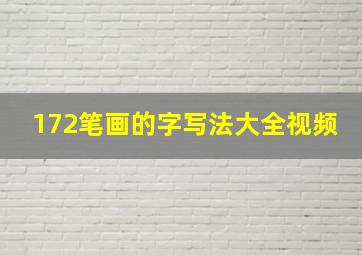 172笔画的字写法大全视频